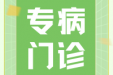 专病
门诊